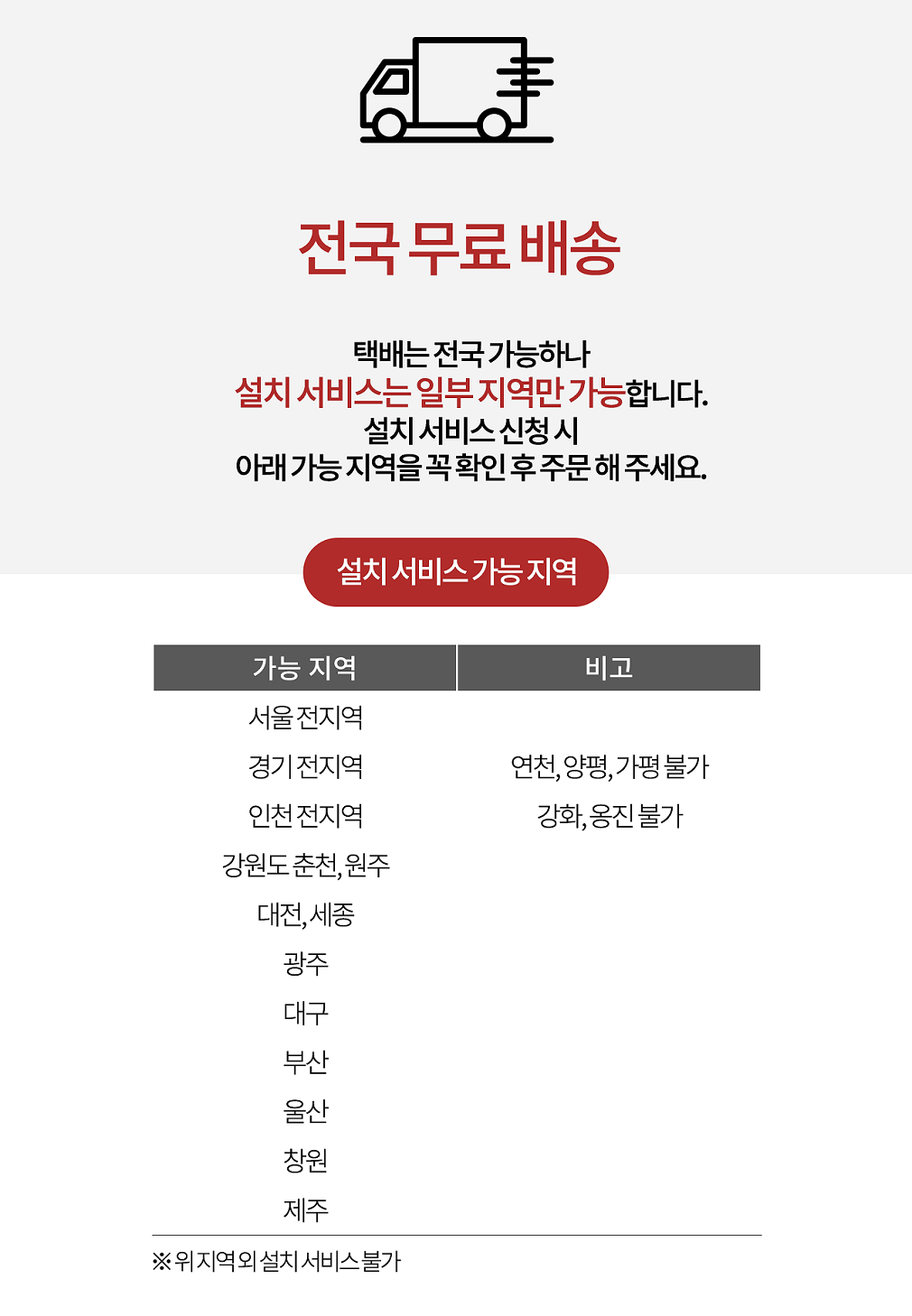 전국 무료 배송

택배는 전국 가능하나
설치 서비스는 일부 지역만 가능합니다.
설치 서비스 신청 시
아래 가능 지역을 꼭 확인 후 주문 해 주세요.

설치 서비스 가능 지역

| 가능 지역 | 비고 |
|---|---|
| 서울 전지역 | |
| 경기 전지역 | 연천, 양평, 가평 불가 |
| 인천 전지역 | 강화, 옹진 불가 |
| 강원도 춘천, 원주 | |
| 대전, 세종 | |
| 광주 | |
| 대구 | |
| 부산 | |
| 울산 | |
| 창원 | |
| 제주 | |

※ 위 지역 외 설치 서비스 불가